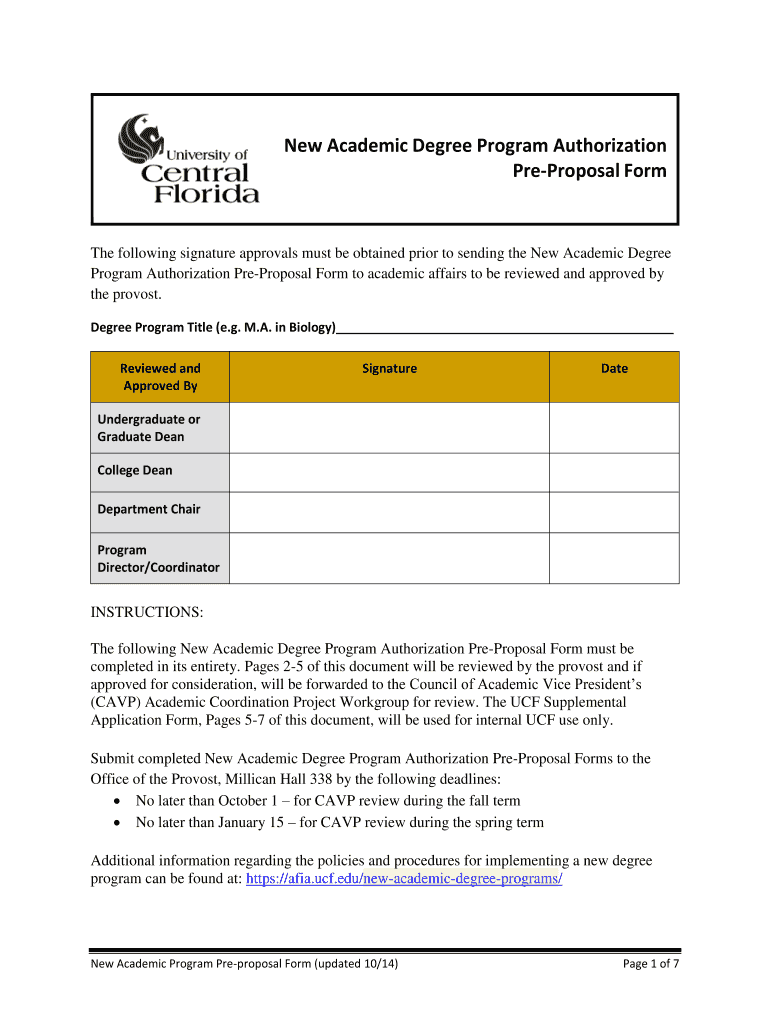 University of Central Florida

New Academic Degree Program Authorization Pre-Proposal Form

The following signature approvals must be obtained prior to sending the New Academic Degree Program Authorization Pre-Proposal Form to academic affairs to be reviewed and approved by the provost.

Degree Program Title (e.g. M.A. in Biology)________________________________________________

| Reviewed and Approved By | Signature | Date |
|---|---|---|
| Undergraduate or Graduate Dean | | |
| College Dean | | |
| Department Chair | | |
| Program Director/Coordinator | | |

INSTRUCTIONS:

The following New Academic Degree Program Authorization Pre-Proposal Form must be completed in its entirety. Pages 2-5 of this document will be reviewed by the provost and if approved for consideration, will be forwarded to the Council of Academic Vice President's (CAVP) Academic Coordination Project Workgroup for review. The UCF Supplemental Application Form, Pages 5-7 of this document, will be used for internal UCF use only.

Submit completed New Academic Degree Program Authorization Pre-Proposal Forms to the Office of the Provost, Millican Hall 338 by the following deadlines:
• No later than October 1 – for CAVP review during the fall term
• No later than January 15 – for CAVP review during the spring term

Additional information regarding the policies and procedures for implementing a new degree program can be found at: https://afia.ucf.edu/new-academic-degree-programs/

New Academic Program Pre-proposal Form (updated 10/14) Page 1 of 7